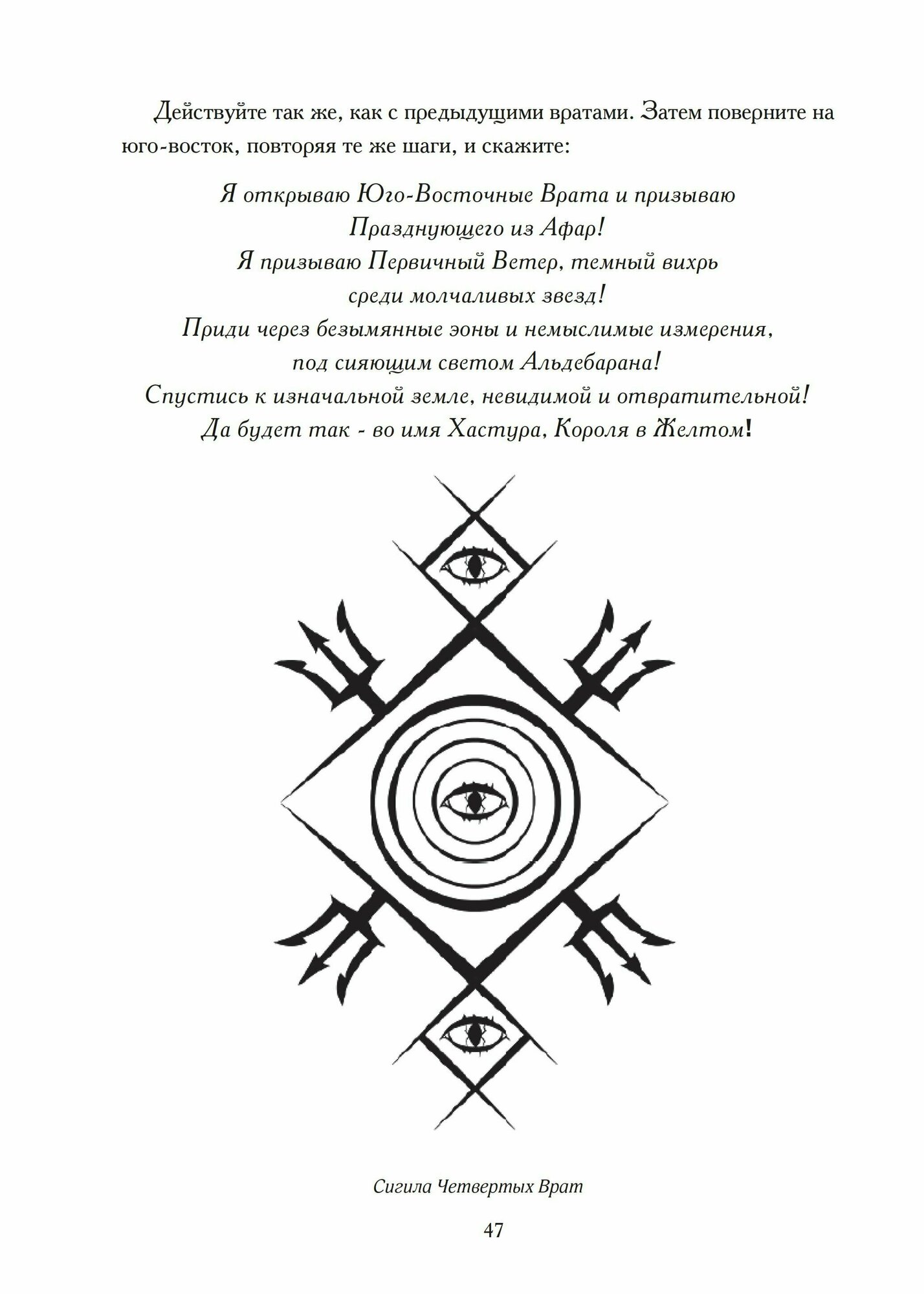 Действуйте так же, как с предыдущими вратами. Затем поверните на юго-восток, повторяя те же шаги, и скажите:

Я открываю Юго-Восточные Врата и призываю
Празднующего из Афар!
Я призываю Первичный Ветер, темный вихрь
среди молчаливых звезд!
Приди через безымянные эоны и немыслимые измерения,
под сияющим светом Альдебарана!
Спустись к изначальной земле, невидимой и отвратительной!
Да будет так - во имя Хастура, Короля в Желтом!

Сигила Четвертых Врат

47